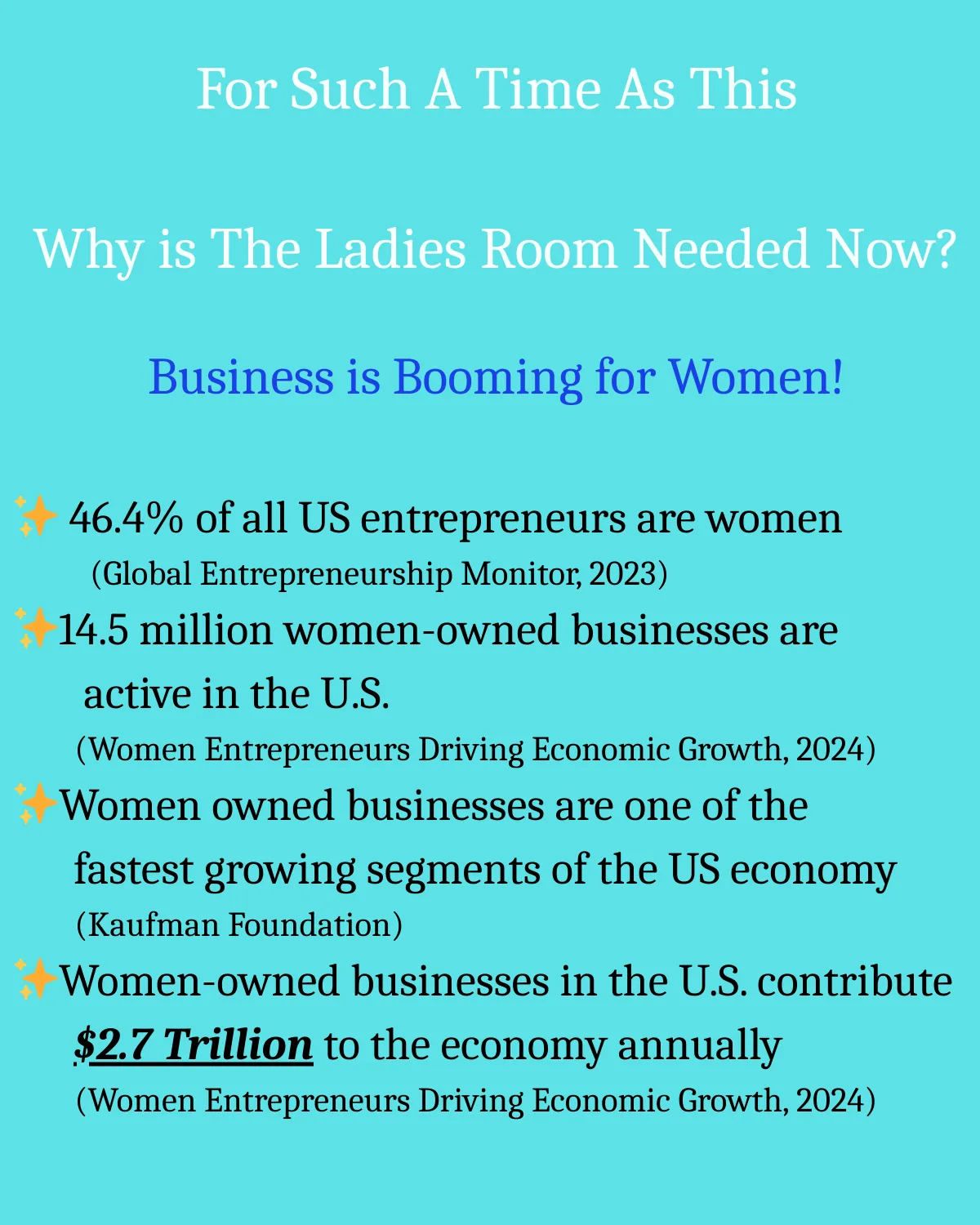 For Such A Time As This

Why is The Ladies Room Needed Now?

Business is Booming for Women!

✨ 46.4% of all US entrepreneurs are women (Global Entrepreneurship Monitor, 2023)

✨14.5 million women-owned businesses are active in the U.S. (Women Entrepreneurs Driving Economic Growth, 2024)

✨Women owned businesses are one of the fastest growing segments of the US economy (Kaufman Foundation)

✨Women-owned businesses in the U.S. contribute $2.7 Trillion to the economy annually (Women Entrepreneurs Driving Economic Growth, 2024)